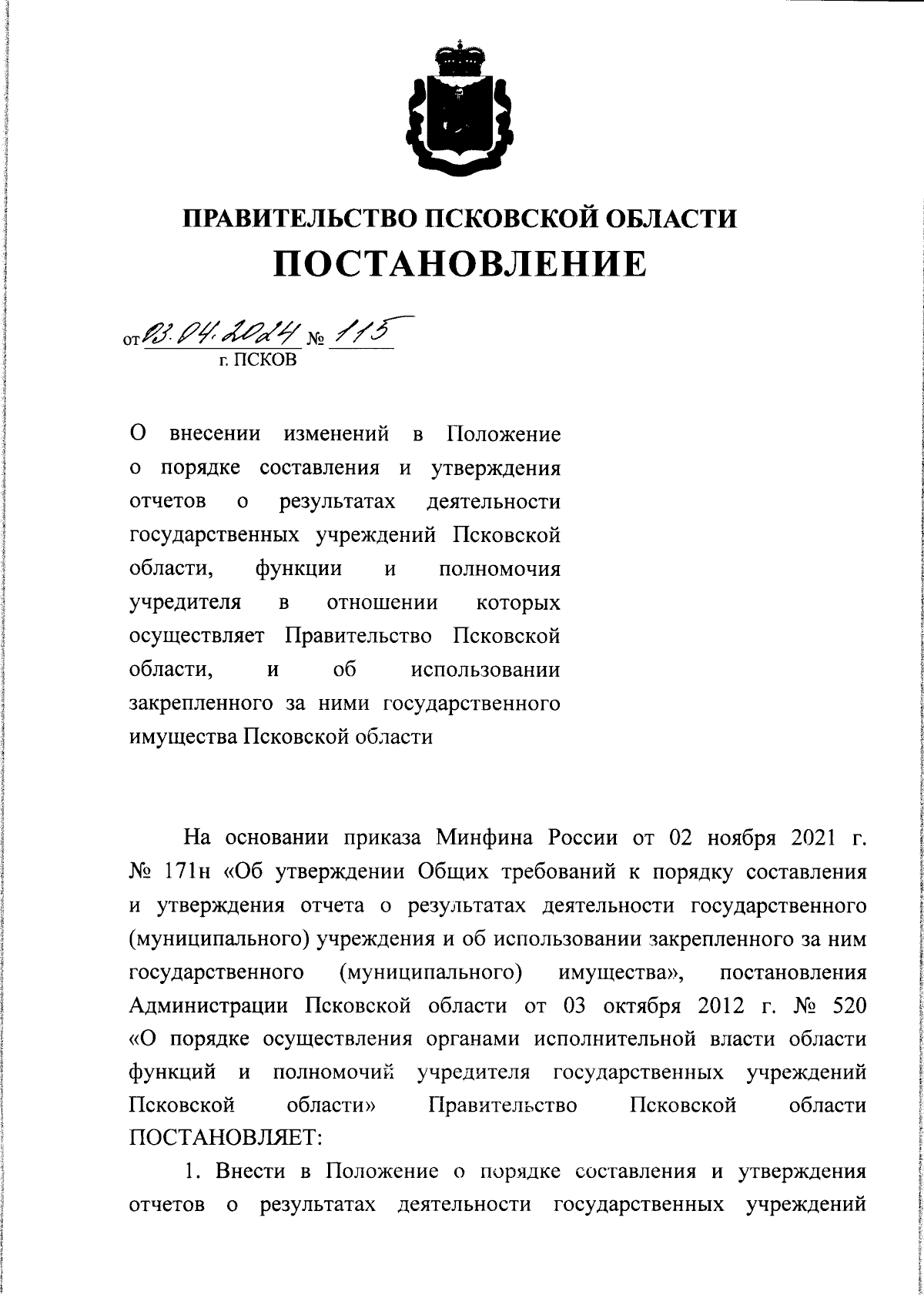 ПРАВИТЕЛЬСТВО ПСКОВСКОЙ ОБЛАСТИ
ПОСТАНОВЛЕНИЕ

от 03.04.2024 № 115
г. ПСКОВ

О внесении изменений в Положение о порядке составления и утверждения отчетов о результатах деятельности государственных учреждений Псковской области, функции и полномочия учредителя в отношении которых осуществляет Правительство Псковской области, и об использовании закрепленного за ними государственного имущества Псковской области

На основании приказа Минфина России от 02 ноября 2021 г. № 171н «Об утверждении Общих требований к порядку составления и утверждения отчета о результатах деятельности государственного (муниципального) учреждения и об использовании закрепленного за ним государственного (муниципального) имущества», постановления Администрации Псковской области от 03 октября 2012 г. № 520 «О порядке осуществления органами исполнительной власти области функций и полномочий учредителя государственных учреждений Псковской области» Правительство Псковской области ПОСТАНОВЛЯЕТ:

1. Внести в Положение о порядке составления и утверждения отчетов о результатах деятельности государственных учреждений